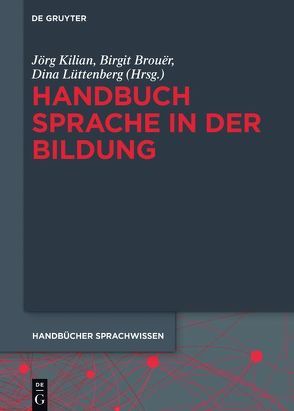 DE GRUYTER

Jörg Kilian, Birgit Brouër, Dina Lüttenberg (Hrsg.)

HANDBUCH SPRACHE IN DER BILDUNG

HANDBÜCHER SPRACHWISSEN

DE G